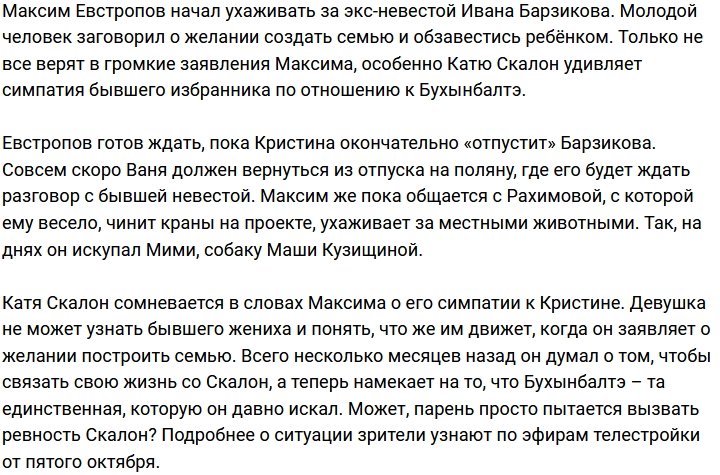 Максим Евстропов начал ухаживать за экс-невестой Ивана Барзикова. Молодой человек заговорил о желании создать семью и обзавестись ребёнком. Только не все верят в громкие заявления Максима, особенно Катю Скалон удивляет симпатия бывшего избранника по отношению к Бухынбалтэ.

Евстропов готов ждать, пока Кристина окончательно «отпустит» Барзикова. Совсем скоро Ваня должен вернуться из отпуска на поляну, где его будет ждать разговор с бывшей невестой. Максим же пока общается с Рахимовой, с которой ему весело, чинит краны на проекте, ухаживает за местными животными. Так, на днях он искупал Мими, собаку Маши Кузищиной.

Катя Скалон сомневается в словах Максима о его симпатии к Кристине. Девушка не может узнать бывшего жениха и понять, что же им движет, когда он заявляет о желании построить семью. Всего несколько месяцев назад он думал о том, чтобы связать свою жизнь со Скалон, а теперь намекает на то, что Бухынбалтэ – та единственная, которую он давно искал. Может, парень просто пытается вызвать ревность Скалон? Подробнее о ситуации зрители узнают по эфирам телестройки от пятого октября.